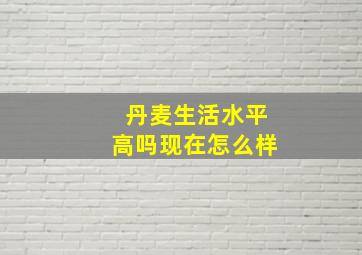 丹麦生活水平
高吗现在怎么样